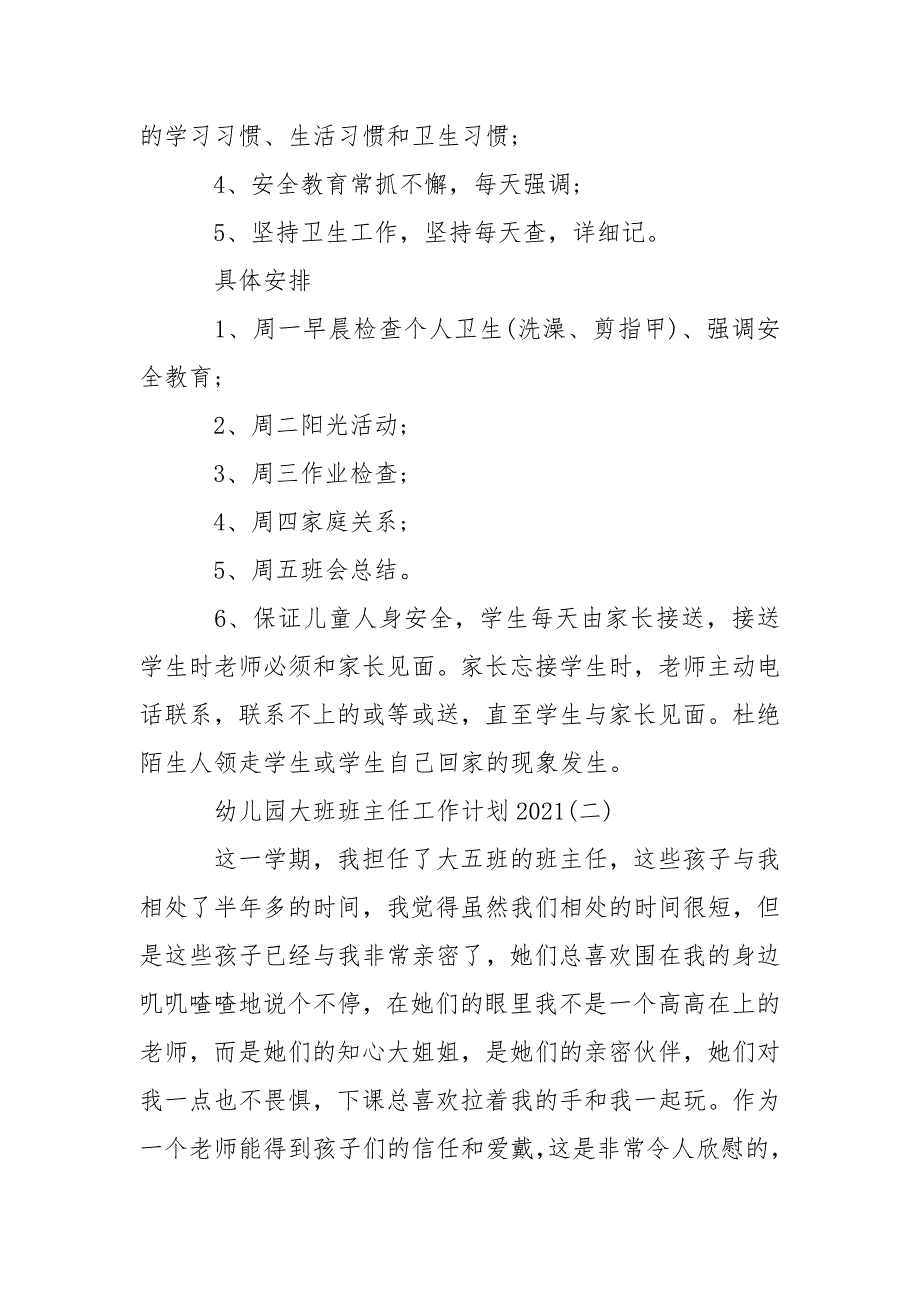 的学习习惯、生活习惯和卫生习惯；

4、安全教育常抓不懈，每天强调；

5、坚持卫生工作，坚持每天查，详细记。

具体安排

1、周一早晨检查个人卫生(洗澡、剪指甲)、强调安全教育；

2、周二阳光活动；

3、周三作业检查；

4、周四家庭关系；

5、周五班会总结。

6、保证儿童人身安全，学生每天由家长接送，接送学生时老师必须和家长见面。家长忘接学生时，老师主动电话联系，联系不上的或等或送，直至学生与家长见面。杜绝陌生人领走学生或学生自己回家的现象发生。

幼儿园大班班主任工作计划2021(二)

这一学期，我担任了大五班的班主任，这些孩子与我相处了半年多的时间，我觉得虽然我们相处的时间很短，但是这些孩子已经与我非常亲密了，她们总喜欢围在我的身边叽叽喳喳地说个不停，在她们的眼里我不是一个高高在上的老师，而是她们的知心大姐姐，是她们的亲密伙伴，她们对我一点也不畏惧，下课总喜欢拉着我的手和我一起玩。作为一个老师能得到孩子们的信任和爱戴，这是非常令人欣慰的，